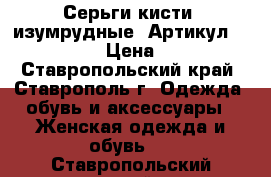 Серьги кисти изумрудные  Артикул  Цена
Ставропольский край  Ставрополь г  Одежда обувь и аксессуары  Женская одежда и обувь  Ставропольский